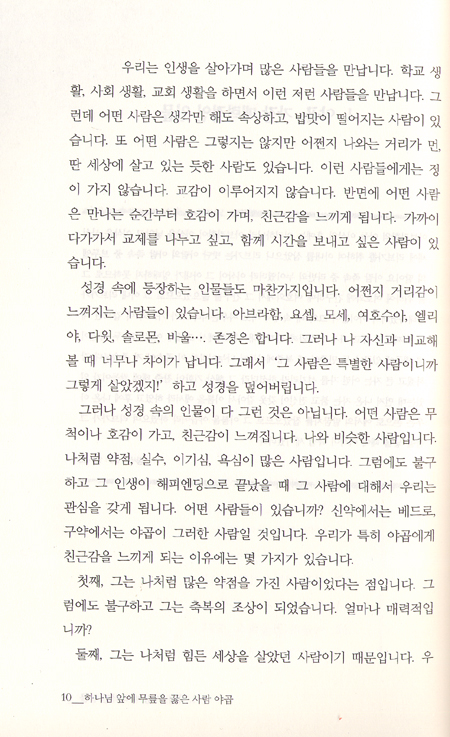 우리는 인생을 살아가며 많은 사람들을 만납니다. 학교 생활, 사회 생활, 교회 생활을 하면서 이런 저런 사람들을 만납니다. 그런데 어떤 사람은 생각만 해도 속상하고, 밥맛이 떨어지는 사람이 있습니다. 또 어떤 사람은 그렇지는 않지만 어쩐지 나와는 거리가 먼, 딴 세상에 살고 있는 듯한 사람도 있습니다. 이런 사람들에게는 정이 가지 않습니다. 교감이 이루어지지 않습니다. 반면에 어떤 사람은 만나는 순간부터 호감이 가며, 친근감을 느끼게 됩니다. 가까이 다가가서 교제를 나누고 싶고, 함께 시간을 보내고 싶은 사람이 있습니다.

성경 속에 등장하는 인물들도 마찬가지입니다. 어쩐지 거리감이 느껴지는 사람들이 있습니다. 아브라함, 요셉, 모세, 여호수아, 엘리야, 다윗, 솔로몬, 바울…. 존경은 합니다. 그러나 나 자신과 비교해 볼 때 너무나 차이가 납니다. 그래서 '그 사람은 특별한 사람이니까 그렇게 살았겠지!' 하고 성경을 덮어버립니다.

그러나 성경 속의 인물이 다 그런 것은 아닙니다. 어떤 사람은 무척이나 호감이 가고, 친근감이 느껴집니다. 나와 비슷한 사람입니다. 나처럼 약점, 실수, 이기심, 욕심이 많은 사람입니다. 그럼에도 불구하고 그 인생이 해피엔딩으로 끝났을 때 그 사람에 대해서 우리는 관심을 갖게 됩니다. 어떤 사람들이 있습니까? 신약에서는 베드로, 구약에서는 야곱이 그러한 사람일 것입니다. 우리가 특히 야곱에게 친근감을 느끼게 되는 이유에는 몇 가지가 있습니다.

첫째, 그는 나처럼 많은 약점을 가진 사람이었다는 점입니다. 그럼에도 불구하고 그는 축복의 조상이 되었습니다. 얼마나 매력적입니까?

둘째, 그는 나처럼 힘든 세상을 살았던 사람이기 때문입니다. 우

10__하나님 앞에 무릎을 꿇은 사람 야곱